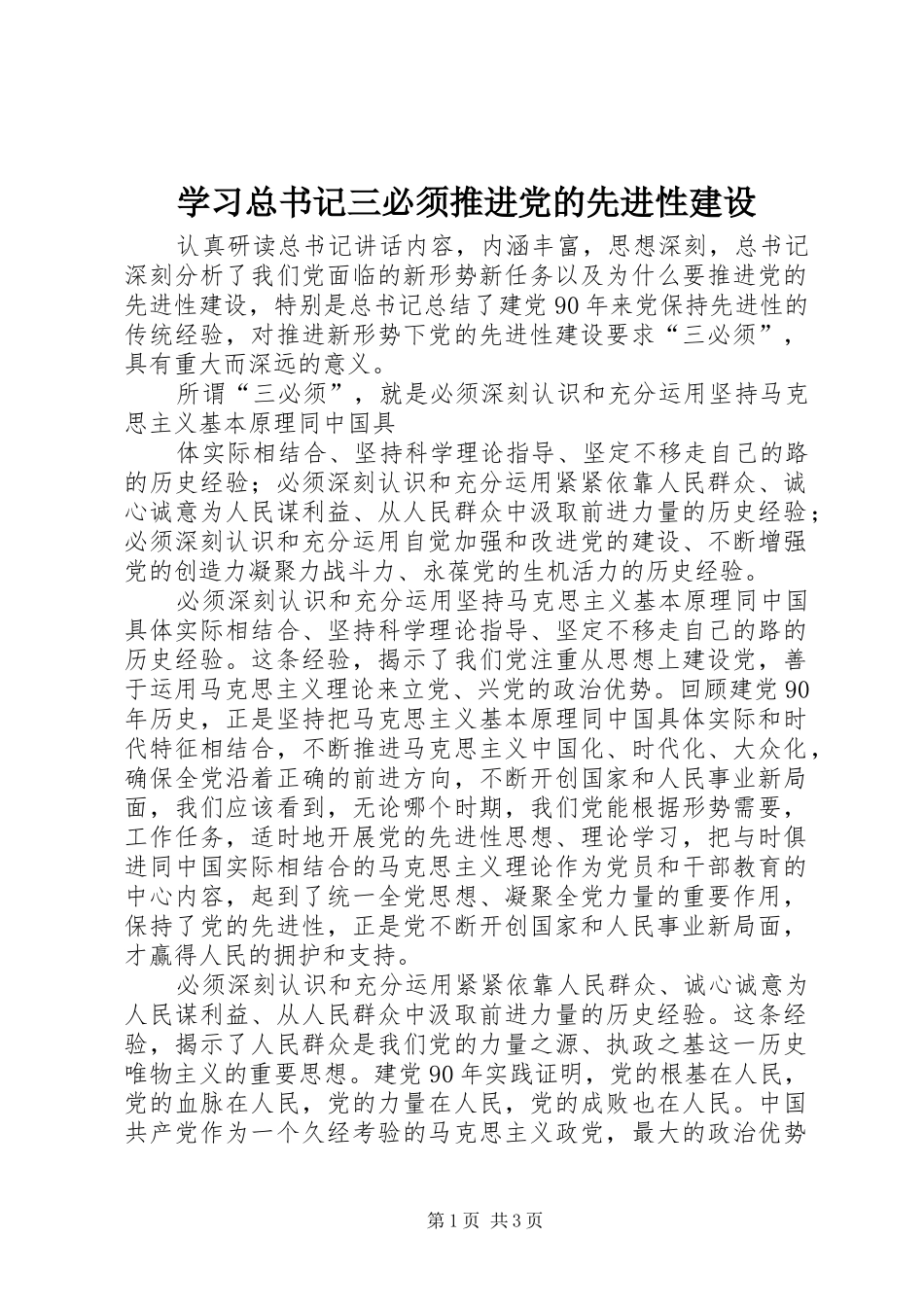 学习总书记三必须推进党的先进性建设

认真研读总书记讲话内容，内涵丰富，思想深刻，总书记深刻分析了我们党面临的新形势新任务以及为什么要推进党的先进性建设，特别是总书记总结了建党90年来党保持先进性的传统经验，对推进新形势下党的先进性建设要求“三必须”，具有重大而深远的意义。

所谓“三必须”，就是必须深刻认识和充分运用坚持马克思主义基本原理同中国具

体实际相结合、坚持科学理论指导、坚定不移走自己的路的历史经验；必须深刻认识和充分运用紧紧依靠人民群众、诚心诚意为人民谋利益、从人民群众中汲取前进力量的历史经验；必须深刻认识和充分运用自觉加强和改进党的建设、不断增强党的创造力凝聚力战斗力、永葆党的生机活力的历史经验。

必须深刻认识和充分运用坚持马克思主义基本原理同中国具体实际相结合、坚持科学理论指导、坚定不移走自己的路的历史经验。这条经验，揭示了我们党注重从思想上建设党，善于运用马克思主义理论来立党、兴党的政治优势。回顾建党90年历史，正是坚持把马克思主义基本原理同中国具体实际和时代特征相结合，不断推进马克思主义中国化、时代化、大众化，确保全党沿着正确的前进方向，不断开创国家和人民事业新局面，我们应该看到，无论哪个时期，我们党能根据形势需要，工作任务，适时地开展党的先进性思想、理论学习，把与时俱进同中国实际相结合的马克思主义理论作为党员和干部教育的中心内容，起到了统一全党思想、凝聚全党力量的重要作用，保持了党的先进性，正是党不断开创国家和人民事业新局面，才赢得人民的拥护和支持。

必须深刻认识和充分运用紧紧依靠人民群众、诚心诚意为人民谋利益、从人民群众中汲取前进力量的历史经验。这条经验，揭示了人民群众是我们党的力量之源、执政之基这一历史唯物主义的重要思想。建党90年实践证明，党的根基在人民，党的血脉在人民，党的力量在人民，党的成败也在人民。中国共产党作为一个久经考验的马克思主义政党，最大的政治优势

第1页 共3页